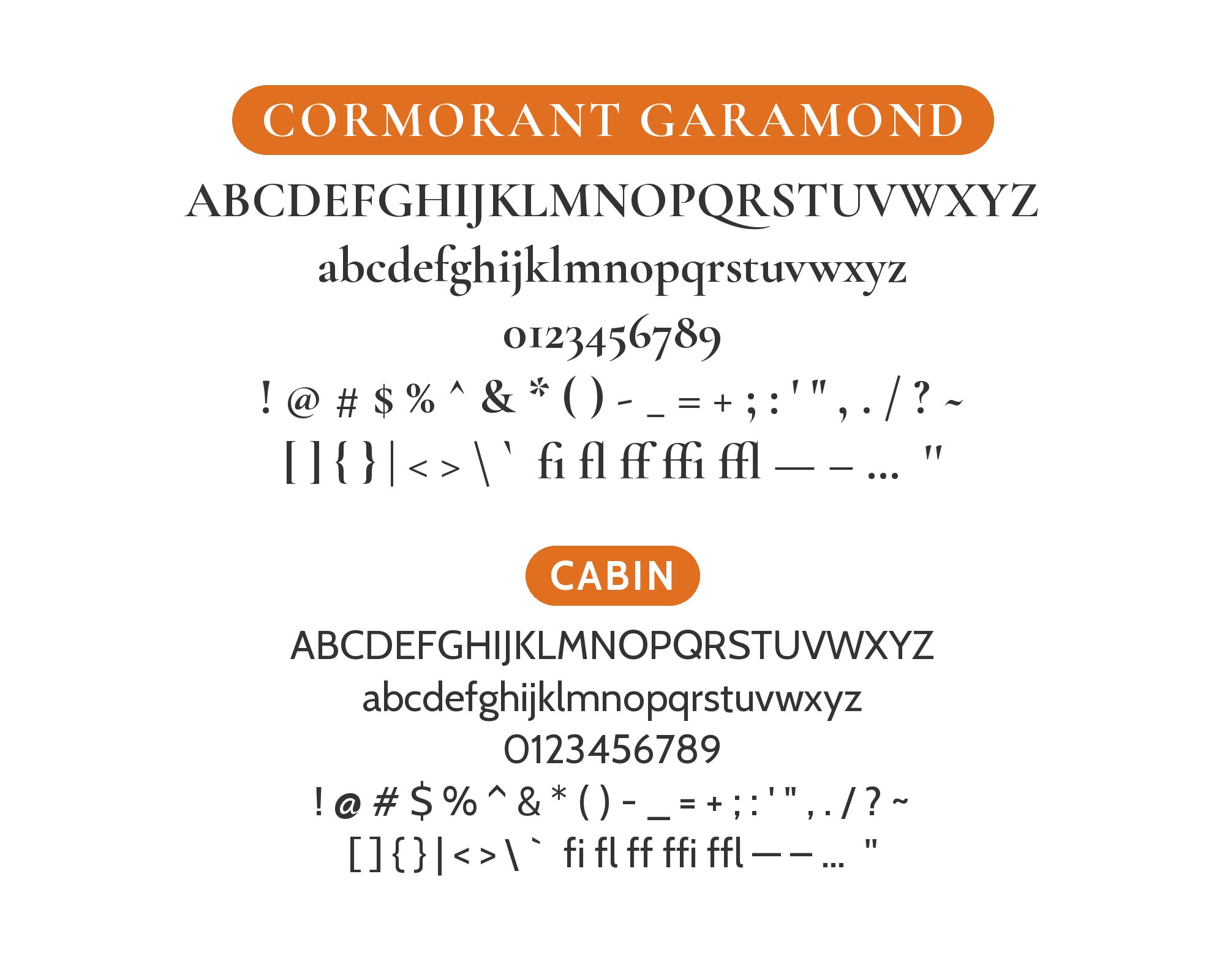 CORMORANT GARAMOND

ABCDEFGHIJKLMNOPQRSTUVWXYZ

abcdefghijklmnopqrstuvwxyz

0123456789

! @ # $ % ^ & * ( ) - _ = + ; : ' " , . / ? ~

[ ] { } | < > \ ` fi fl ff ffi ffl — – ... "

CABIN

ABCDEFGHIJKLMNOPQRSTUVWXYZ

abcdefghijklmnopqrstuvwxyz

0123456789

! @ # $ % ^ & * ( ) - _ = + ; : ' " , . / ? ~

[ ] { } | < > \ ` fi fl ff ffi ffl — – ... "